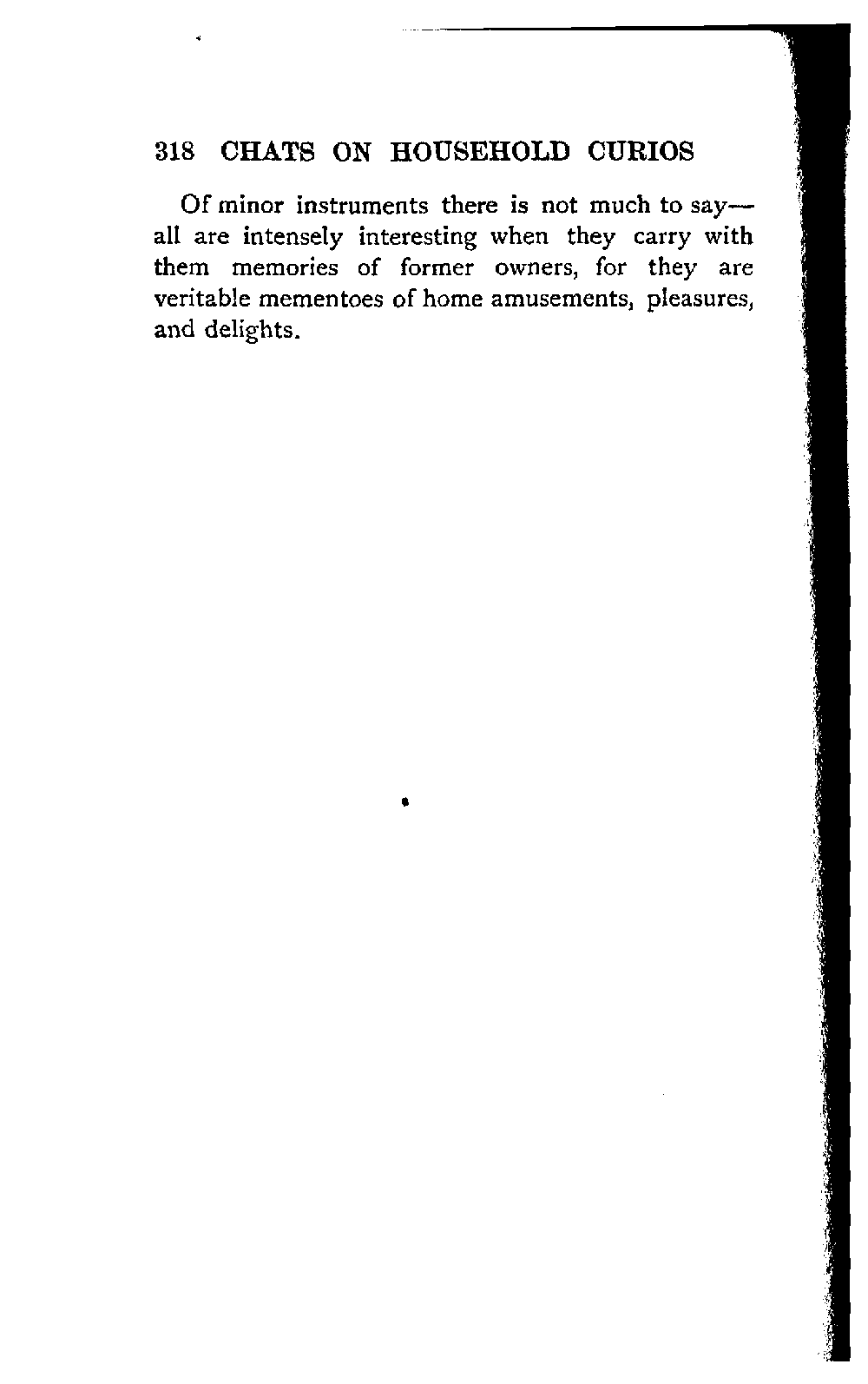 318 CHATS ON HOUSEHOLD CURIOS

Of minor instruments there is not much to say—all are intensely interesting when they carry with them memories of former owners, for they are veritable mementoes of home amusements, pleasures, and delights.